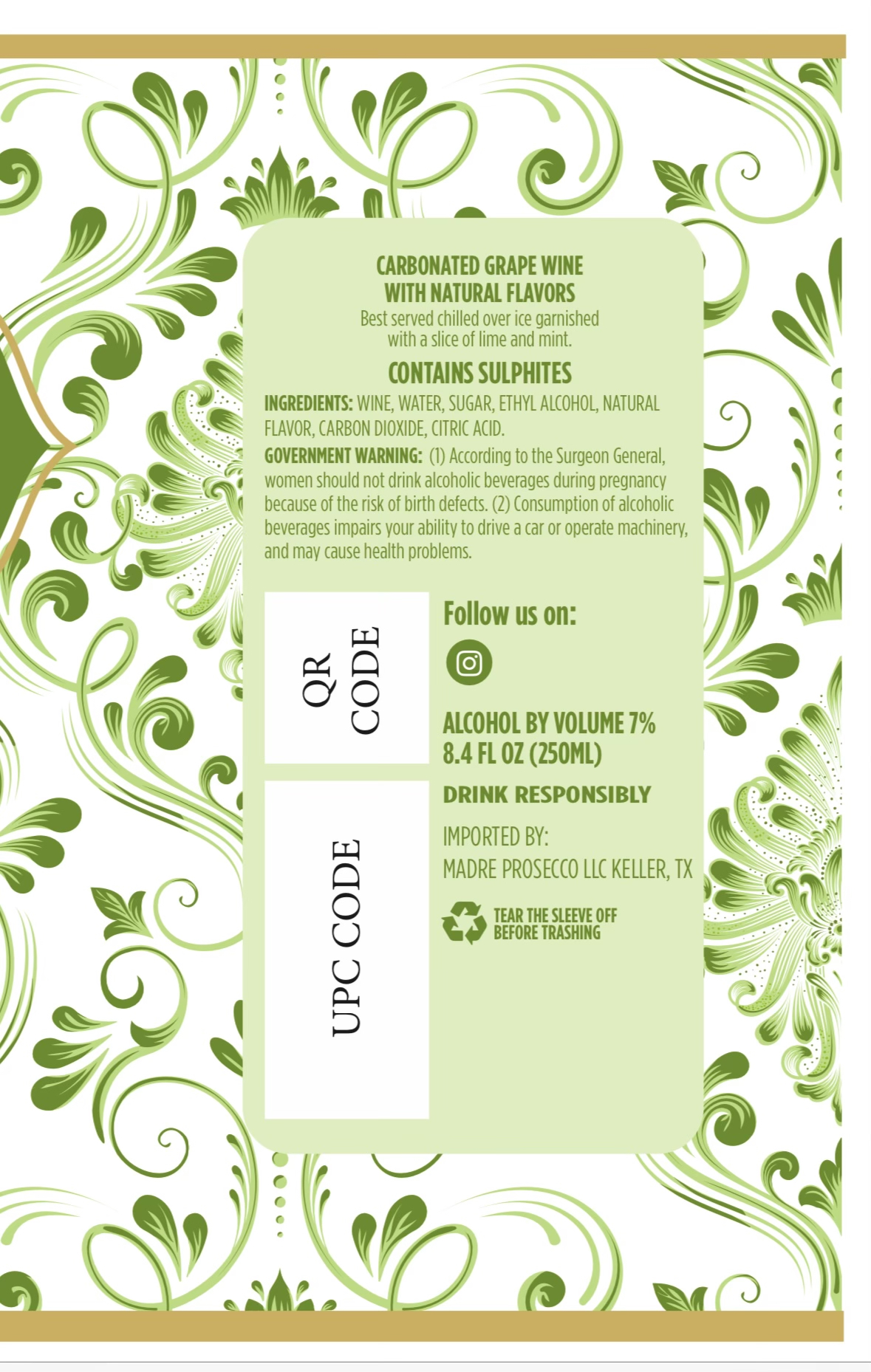 CARBONATED GRAPE WINE
WITH NATURAL FLAVORS
Best served chilled over ice garnished with a slice of lime and mint.

CONTAINS SULPHITES

INGREDIENTS: WINE, WATER, SUGAR, ETHYL ALCOHOL, NATURAL FLAVOR, CARBON DIOXIDE, CITRIC ACID.

GOVERNMENT WARNING: (1) According to the Surgeon General, women should not drink alcoholic beverages during pregnancy because of the risk of birth defects. (2) Consumption of alcoholic beverages impairs your ability to drive a car or operate machinery, and may cause health problems.

QR CODE

UPC CODE

Follow us on:

ALCOHOL BY VOLUME 7%
8.4 FL OZ (250ML)

DRINK RESPONSIBLY

IMPORTED BY:
MADRE PROSECCO LLC KELLER, TX

TEAR THE SLEEVE OFF
BEFORE TRASHING